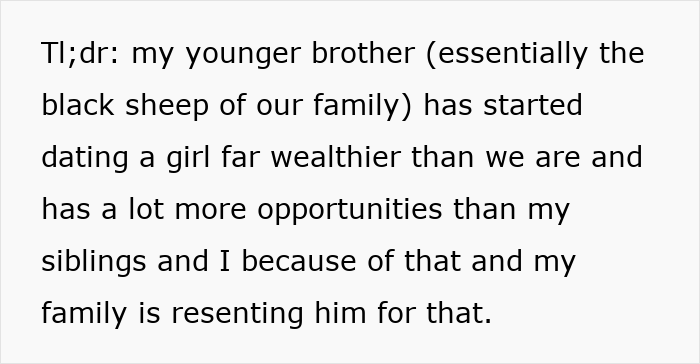 Tl;dr: my younger brother (essentially the black sheep of our family) has started dating a girl far wealthier than we are and has a lot more opportunities than my siblings and I because of that and my family is resenting him for that.